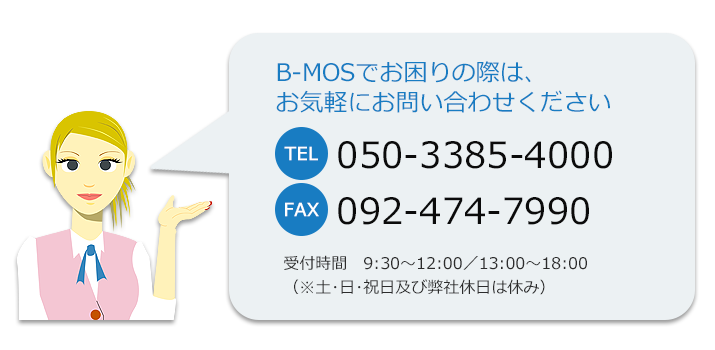 B-MOSでお困りの際は、
お気軽にお問い合わせください

TEL 050-3385-4000

FAX 092-474-7990

受付時間　9:30～12:00／13:00～18:00
（※土･日･祝日及び弊社休日は休み）